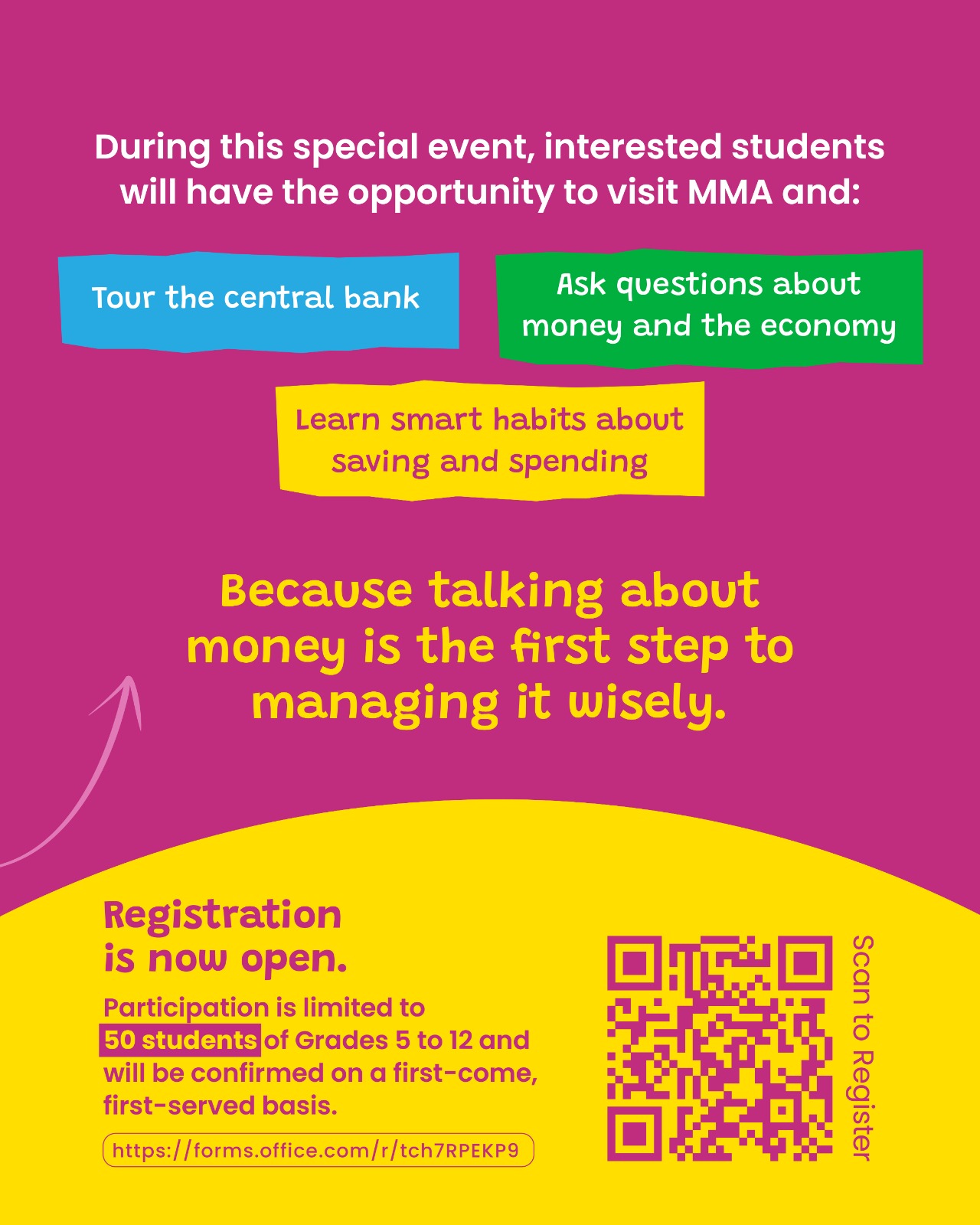 During this special event, interested students will have the opportunity to visit MMA and:

Tour the central bank

Ask questions about money and the economy

Learn smart habits about saving and spending

Because talking about money is the first step to managing it wisely.

Registration is now open.

Participation is limited to 50 students of Grades 5 to 12 and will be confirmed on a first-come, first-served basis.

https://forms.office.com/r/tch7RPEKP9

Scan to Register